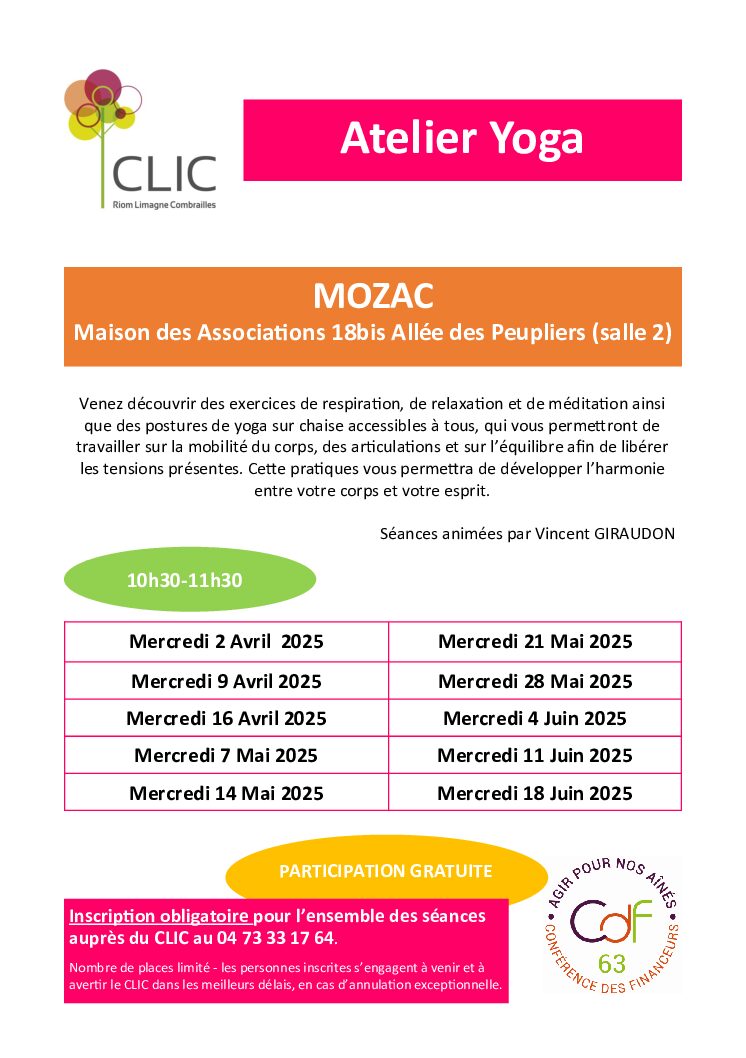 CLIC
Riom Limagne Combrailles

Atelier Yoga

MOZAC
Maison des Associations 18bis Allée des Peupliers (salle 2)

Venez découvrir des exercices de respiration, de relaxation et de méditation ainsi que des postures de yoga sur chaise accessibles à tous, qui vous permettront de travailler sur la mobilité du corps, des articulations et sur l'équilibre afin de libérer les tensions présentes. Cette pratiques vous permettra de développer l'harmonie entre votre corps et votre esprit.

Séances animées par Vincent GIRAUDON

10h30-11h30

| Mercredi 2 Avril 2025 | Mercredi 21 Mai 2025 |
|---|---|
| Mercredi 9 Avril 2025 | Mercredi 28 Mai 2025 |
| Mercredi 16 Avril 2025 | Mercredi 4 Juin 2025 |
| Mercredi 7 Mai 2025 | Mercredi 11 Juin 2025 |
| Mercredi 14 Mai 2025 | Mercredi 18 Juin 2025 |

PARTICIPATION GRATUITE

Inscription obligatoire pour l'ensemble des séances auprès du CLIC au 04 73 33 17 64.

Nombre de places limité - les personnes inscrites s'engagent à venir et à avertir le CLIC dans les meilleurs délais, en cas d'annulation exceptionnelle.

AGIR POUR NOS AÎNÉS
CdF
63
CONFÉRENCE DES FINANCEURS